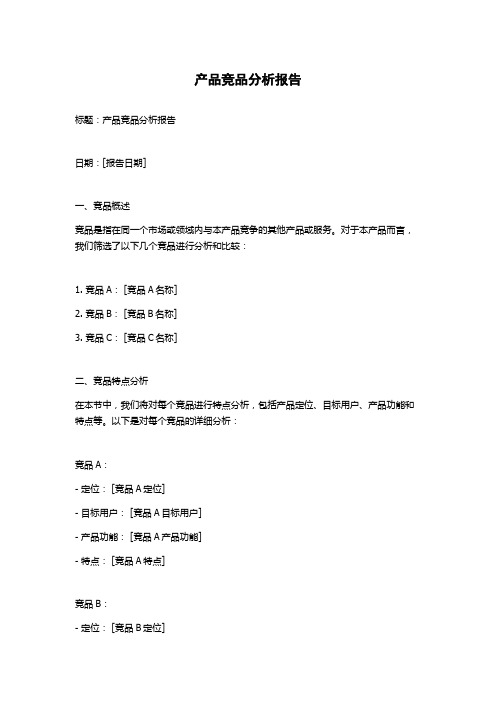 产品竞品分析报告

标题：产品竞品分析报告

日期：[报告日期]

一、竞品概述

竞品是指在同一个市场或领域内与本产品竞争的其他产品或服务。对于本产品而言，我们筛选了以下几个竞品进行分析和比较：

1. 竞品 A：[竞品 A 名称]

2. 竞品 B：[竞品 B 名称]

3. 竞品 C：[竞品 C 名称]

二、竞品特点分析

在本节中，我们将对每个竞品进行特点分析，包括产品定位、目标用户、产品功能和特点等。以下是对每个竞品的详细分析：

竞品 A：

- 定位：[竞品 A 定位]

- 目标用户：[竞品 A 目标用户]

- 产品功能：[竞品 A 产品功能]

- 特点：[竞品 A 特点]

竞品 B：

- 定位：[竞品 B 定位]